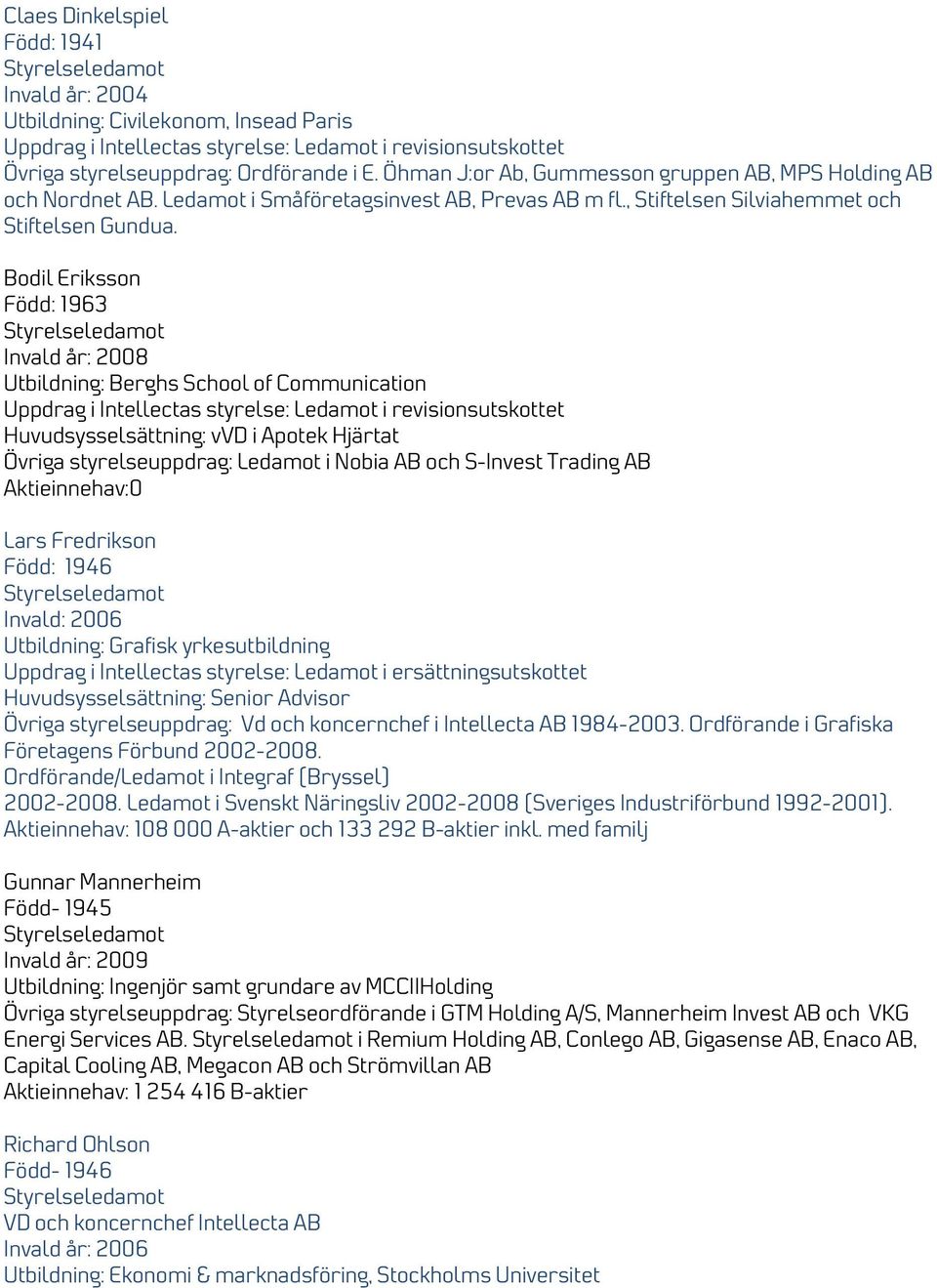 Claes Dinkelspiel
Född: 1941
Styrelseledamot
Invald år: 2004
Utbildning: Civilekonom, Insead Paris
Uppdrag i Intellectas styrelse: Ledamot i revisionsutskottet
Övriga styrelseuppdrag: Ordförande i E. Öhman J:or Ab, Gummesson gruppen AB, MPS Holding AB och Nordnet AB. Ledamot i Småföretagsinvest AB, Prevas AB m fl., Stiftelsen Silviahemmet och Stiftelsen Gundua.

Bodil Eriksson
Född: 1963
Styrelseledamot
Invald år: 2008
Utbildning: Berghs School of Communication
Uppdrag i Intellectas styrelse: Ledamot i revisionsutskottet
Huvudsysselsättning: vVD i Apotek Hjärtat
Övriga styrelseuppdrag: Ledamot i Nobia AB och S-Invest Trading AB
Aktieinnehav:0

Lars Fredrikson
Född: 1946
Styrelseledamot
Invald: 2006
Utbildning: Grafisk yrkesutbildning
Uppdrag i Intellectas styrelse: Ledamot i ersättningsutskottet
Huvudsysselsättning: Senior Advisor
Övriga styrelseuppdrag: Vd och koncernchef i Intellecta AB 1984-2003. Ordförande i Grafiska Företagens Förbund 2002-2008.
Ordförande/Ledamot i Integraf (Bryssel)
2002-2008. Ledamot i Svenskt Näringsliv 2002-2008 (Sveriges Industriförbund 1992-2001).
Aktieinnehav: 108 000 A-aktier och 133 292 B-aktier inkl. med familj

Gunnar Mannerheim
Född- 1945
Styrelseledamot
Invald år: 2009
Utbildning: Ingenjör samt grundare av MCCIIHolding
Övriga styrelseuppdrag: Styrelseordförande i GTM Holding A/S, Mannerheim Invest AB och VKG Energi Services AB. Styrelseledamot i Remium Holding AB, Conlego AB, Gigasense AB, Enaco AB, Capital Cooling AB, Megacon AB och Strömvillan AB
Aktieinnehav: 1 254 416 B-aktier

Richard Ohlson
Född- 1946
Styrelseledamot
VD och koncernchef Intellecta AB
Invald år: 2006
Utbildning: Ekonomi & marknadsföring, Stockholms Universitet